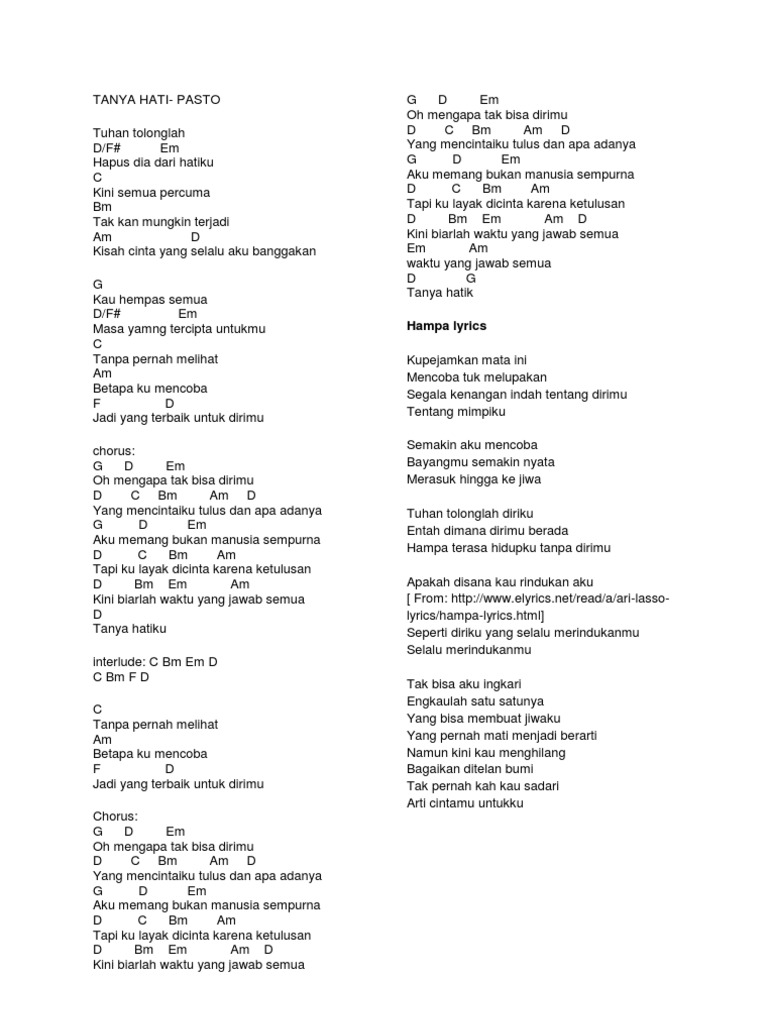 TANYA HATI- PASTO

Tuhan tolonglah
D/F# Em
Hapus dia dari hatiku
C
Kini semua percuma
Bm
Tak kan mungkin terjadi
Am D
Kisah cinta yang selalu aku banggakan

G
Kau hempas semua
D/F# Em
Masa yamng tercipta untukmu
C
Tanpa pernah melihat
Am
Betapa ku mencoba
F D
Jadi yang terbaik untuk dirimu

chorus:
G D Em
Oh mengapa tak bisa dirimu
D C Bm Am D
Yang mencintaiku tulus dan apa adanya
G D Em
Aku memang bukan manusia sempurna
D C Bm Am
Tapi ku layak dicinta karena ketulusan
D Bm Em Am
Kini biarlah waktu yang jawab semua
D
Tanya hatiku

interlude: C Bm Em D
C Bm F D

C
Tanpa pernah melihat
Am
Betapa ku mencoba
F D
Jadi yang terbaik untuk dirimu

Chorus:
G D Em
Oh mengapa tak bisa dirimu
D C Bm Am D
Yang mencintaiku tulus dan apa adanya
G D Em
Aku memang bukan manusia sempurna
D C Bm Am
Tapi ku layak dicinta karena ketulusan
D Bm Em Am D
Kini biarlah waktu yang jawab semua

G D Em
Oh mengapa tak bisa dirimu
D C Bm Am D
Yang mencintaiku tulus dan apa adanya
G D Em
Aku memang bukan manusia sempurna
D C Bm Am
Tapi ku layak dicinta karena ketulusan
D Bm Em Am D
Kini biarlah waktu yang jawab semua
Em Am
waktu yang jawab semua
D G
Tanya hatik

Hampa lyrics

Kupejamkan mata ini
Mencoba tuk melupakan
Segala kenangan indah tentang dirimu
Tentang mimpiku

Semakin aku mencoba
Bayangmu semakin nyata
Merasuk hingga ke jiwa

Tuhan tolonglah diriku
Entah dimana dirimu berada
Hampa terasa hidupku tanpa dirimu

Apakah disana kau rindukan aku
[ From: http://www.elyrics.net/read/a/ari-lasso-lyrics/hampa-lyrics.html]
Seperti diriku yang selalu merindukanmu
Selalu merindukanmu

Tak bisa aku ingkari
Engkaulah satu satunya
Yang bisa membuat jiwaku
Yang pernah mati menjadi berarti
Namun kini kau menghilang
Bagaikan ditelan bumi
Tak pernah kah kau sadari
Arti cintamu untukku